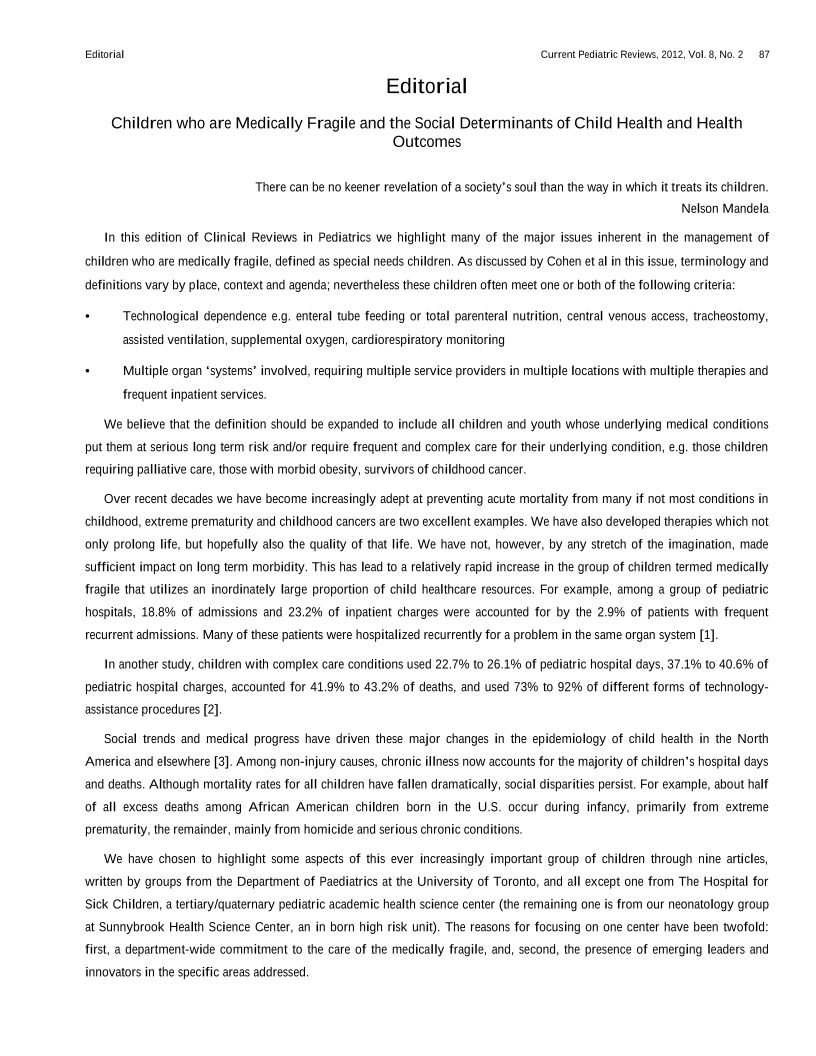 Editorial

Current Pediatric Reviews, 2012, Vol. 8, No. 2 87

Editorial

Children who are Medically Fragile and the Social Determinants of Child Health and Health Outcomes

There can be no keener revelation of a society's soul than the way in which it treats its children.
Nelson Mandela

In this edition of Clinical Reviews in Pediatrics we highlight many of the major issues inherent in the management of children who are medically fragile, defined as special needs children. As discussed by Cohen et al in this issue, terminology and definitions vary by place, context and agenda; nevertheless these children often meet one or both of the following criteria:

• Technological dependence e.g. enteral tube feeding or total parenteral nutrition, central venous access, tracheostomy, assisted ventilation, supplemental oxygen, cardiorespiratory monitoring

• Multiple organ 'systems' involved, requiring multiple service providers in multiple locations with multiple therapies and frequent inpatient services.

We believe that the definition should be expanded to include all children and youth whose underlying medical conditions put them at serious long term risk and/or require frequent and complex care for their underlying condition, e.g. those children requiring palliative care, those with morbid obesity, survivors of childhood cancer.

Over recent decades we have become increasingly adept at preventing acute mortality from many if not most conditions in childhood, extreme prematurity and childhood cancers are two excellent examples. We have also developed therapies which not only prolong life, but hopefully also the quality of that life. We have not, however, by any stretch of the imagination, made sufficient impact on long term morbidity. This has lead to a relatively rapid increase in the group of children termed medically fragile that utilizes an inordinately large proportion of child healthcare resources. For example, among a group of pediatric hospitals, 18.8% of admissions and 23.2% of inpatient charges were accounted for by the 2.9% of patients with frequent recurrent admissions. Many of these patients were hospitalized recurrently for a problem in the same organ system [1].

In another study, children with complex care conditions used 22.7% to 26.1% of pediatric hospital days, 37.1% to 40.6% of pediatric hospital charges, accounted for 41.9% to 43.2% of deaths, and used 73% to 92% of different forms of technology-assistance procedures [2].

Social trends and medical progress have driven these major changes in the epidemiology of child health in the North America and elsewhere [3]. Among non-injury causes, chronic illness now accounts for the majority of children's hospital days and deaths. Although mortality rates for all children have fallen dramatically, social disparities persist. For example, about half of all excess deaths among African American children born in the U.S. occur during infancy, primarily from extreme prematurity, the remainder, mainly from homicide and serious chronic conditions.

We have chosen to highlight some aspects of this ever increasingly important group of children through nine articles, written by groups from the Department of Paediatrics at the University of Toronto, and all except one from The Hospital for Sick Children, a tertiary/quaternary pediatric academic health science center (the remaining one is from our neonatology group at Sunnybrook Health Science Center, an in born high risk unit). The reasons for focusing on one center have been twofold: first, a department-wide commitment to the care of the medically fragile, and, second, the presence of emerging leaders and innovators in the specific areas addressed.